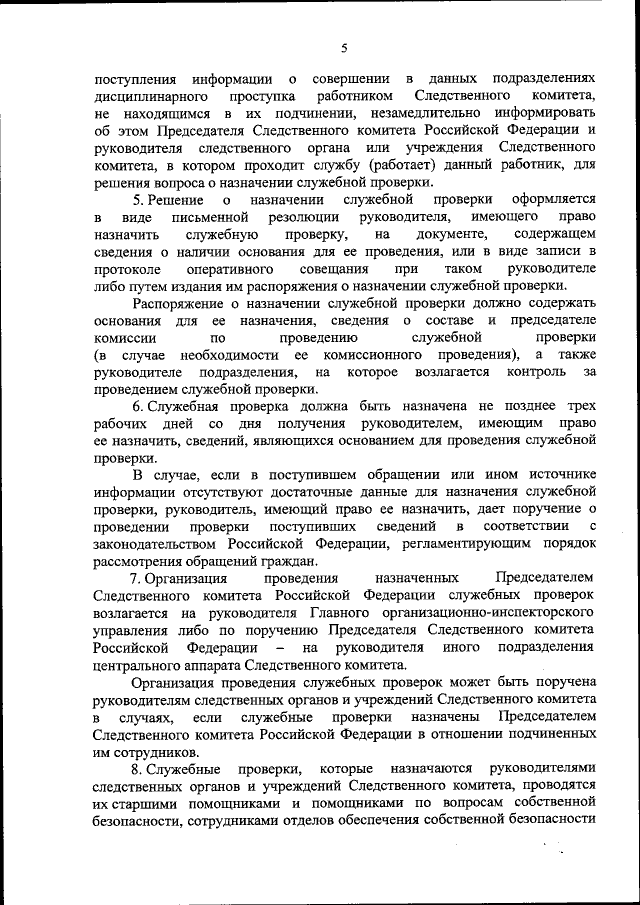 5

поступления информации о совершении в данных подразделениях дисциплинарного проступка работником Следственного комитета, не находящимся в их подчинении, незамедлительно информировать об этом Председателя Следственного комитета Российской Федерации и руководителя следственного органа или учреждения Следственного комитета, в котором проходит службу (работает) данный работник, для решения вопроса о назначении служебной проверки.

5. Решение о назначении служебной проверки оформляется в виде письменной резолюции руководителя, имеющего право назначить служебную проверку, на документе, содержащем сведения о наличии основания для ее проведения, или в виде записи в протоколе оперативного совещания при таком руководителе либо путем издания им распоряжения о назначении служебной проверки.

Распоряжение о назначении служебной проверки должно содержать основания для ее назначения, сведения о составе и председателе комиссии по проведению служебной проверки (в случае необходимости ее комиссионного проведения), а также руководителе подразделения, на которое возлагается контроль за проведением служебной проверки.

6. Служебная проверка должна быть назначена не позднее трех рабочих дней со дня получения руководителем, имеющим право ее назначить, сведений, являющихся основанием для проведения служебной проверки.

В случае, если в поступившем обращении или ином источнике информации отсутствуют достаточные данные для назначения служебной проверки, руководитель, имеющий право ее назначить, дает поручение о проведении проверки поступивших сведений в соответствии с законодательством Российской Федерации, регламентирующим порядок рассмотрения обращений граждан.

7. Организация проведения назначенных Председателем Следственного комитета Российской Федерации служебных проверок возлагается на руководителя Главного организационно-инспекторского управления либо по поручению Председателя Следственного комитета Российской Федерации – на руководителя иного подразделения центрального аппарата Следственного комитета.

Организация проведения служебных проверок может быть поручена руководителям следственных органов и учреждений Следственного комитета в случаях, если служебные проверки назначены Председателем Следственного комитета Российской Федерации в отношении подчиненных им сотрудников.

8. Служебные проверки, которые назначаются руководителями следственных органов и учреждений Следственного комитета, проводятся их старшими помощниками и помощниками по вопросам собственной безопасности, сотрудниками отделов обеспечения собственной безопасности